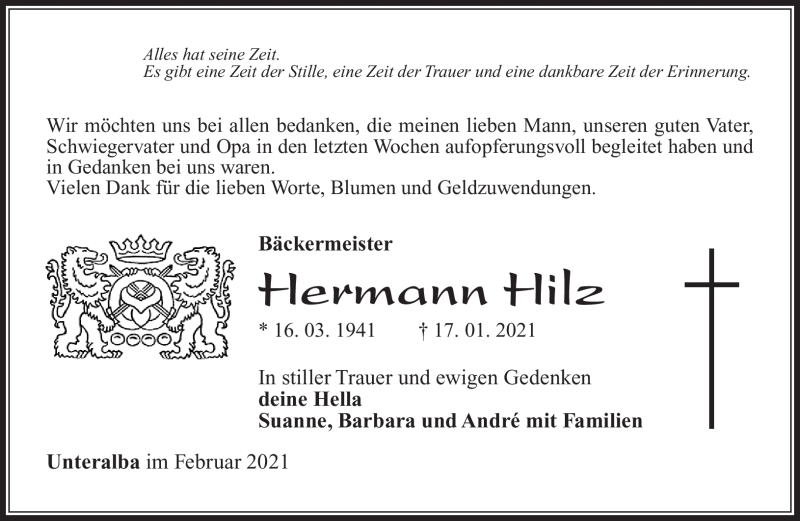 Alles hat seine Zeit.
Es gibt eine Zeit der Stille, eine Zeit der Trauer und eine dankbare Zeit der Erinnerung.

Wir möchten uns bei allen bedanken, die meinen lieben Mann, unseren guten Vater, Schwiegervater und Opa in den letzten Wochen aufopferungsvoll begleitet haben und in Gedanken bei uns waren.
Vielen Dank für die lieben Worte, Blumen und Geldzuwendungen.

Bäckermeister

Hermann Hilz

* 16. 03. 1941 † 17. 01. 2021

In stiller Trauer und ewigen Gedenken
deine Hella
Suanne, Barbara und André mit Familien

Unteralba im Februar 2021